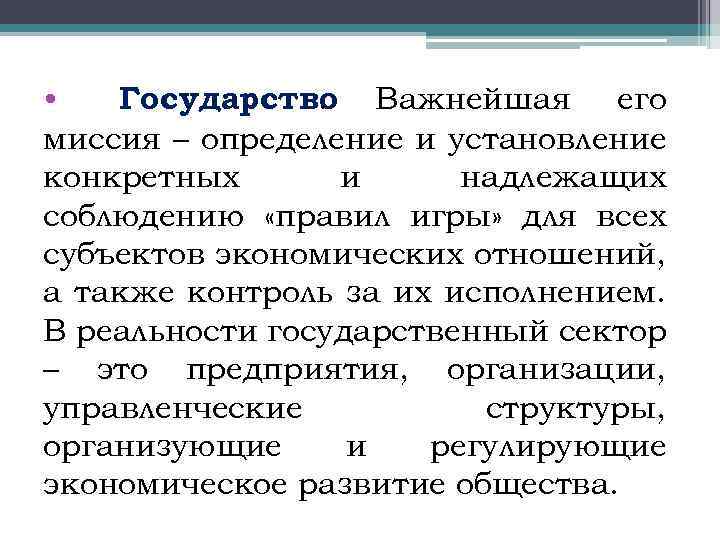 • Государство Важнейшая его миссия – определение и установление конкретных и надлежащих соблюдению «правил игры» для всех субъектов экономических отношений, а также контроль за их исполнением. В реальности государственный сектор – это предприятия, организации, управленческие структуры, организующие и регулирующие экономическое развитие общества.